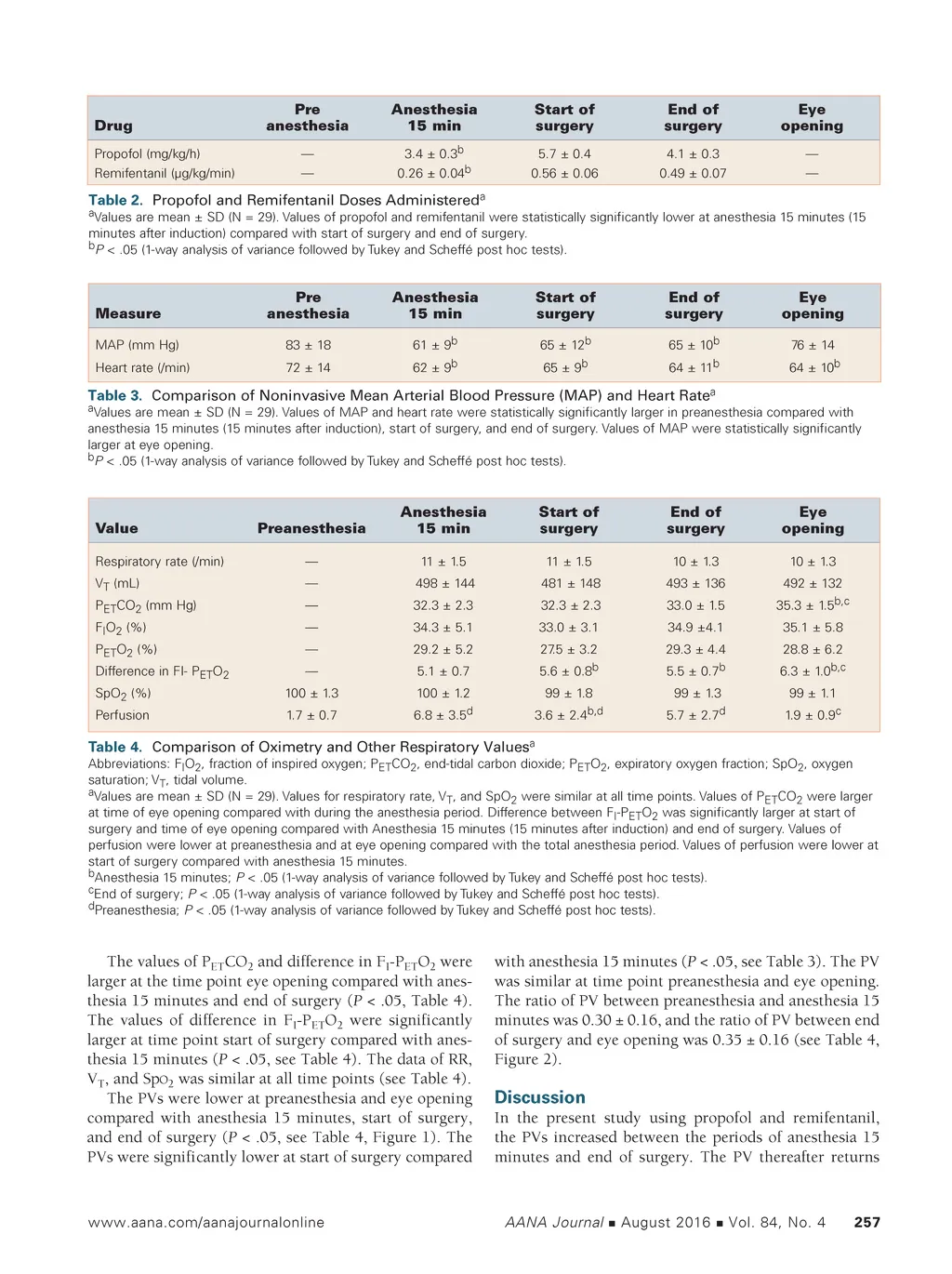 | Drug | Pre anesthesia | Anesthesia 15 min | Start of surgery | End of surgery | Eye opening |
|---|---|---|---|---|---|
| Propofol (mg/kg/h) | — | 3.4 ± 0.3$^b$ | 5.7 ± 0.4 | 4.1 ± 0.3 | — |
| Remifentanil (μg/kg/min) | — | 0.26 ± 0.04$^b$ | 0.56 ± 0.06 | 0.49 ± 0.07 | — |

Table 2. Propofol and Remifentanil Doses Administered$^a$
$^a$Values are mean ± SD (N = 29). Values of propofol and remifentanil were statistically significantly lower at anesthesia 15 minutes (15 minutes after induction) compared with start of surgery and end of surgery.
$^b$P < .05 (1-way analysis of variance followed by Tukey and Scheffé post hoc tests).

| Measure | Pre anesthesia | Anesthesia 15 min | Start of surgery | End of surgery | Eye opening |
|---|---|---|---|---|---|
| MAP (mm Hg) | 83 ± 18 | 61 ± 9$^b$ | 65 ± 12$^b$ | 65 ± 10$^b$ | 76 ± 14 |
| Heart rate (/min) | 72 ± 14 | 62 ± 9$^b$ | 65 ± 9$^b$ | 64 ± 11$^b$ | 64 ± 10$^b$ |

Table 3. Comparison of Noninvasive Mean Arterial Blood Pressure (MAP) and Heart Rate$^a$
$^a$Values are mean ± SD (N = 29). Values of MAP and heart rate were statistically significantly larger in preanesthesia compared with anesthesia 15 minutes (15 minutes after induction), start of surgery, and end of surgery. Values of MAP were statistically significantly larger at eye opening.
$^b$P < .05 (1-way analysis of variance followed by Tukey and Scheffé post hoc tests).

| Value | Preanesthesia | Anesthesia 15 min | Start of surgery | End of surgery | Eye opening |
|---|---|---|---|---|---|
| Respiratory rate (/min) | — | 11 ± 1.5 | 11 ± 1.5 | 10 ± 1.3 | 10 ± 1.3 |
| $V_T$ (mL) | — | 498 ± 144 | 481 ± 148 | 493 ± 136 | 492 ± 132 |
| $P_{ET}CO_2$ (mm Hg) | — | 32.3 ± 2.3 | 32.3 ± 2.3 | 33.0 ± 1.5 | 35.3 ± 1.5$^{b,c}$ |
| $F_IO_2$ (%) | — | 34.3 ± 5.1 | 33.0 ± 3.1 | 34.9 ±4.1 | 35.1 ± 5.8 |
| $P_{ET}O_2$ (%) | — | 29.2 ± 5.2 | 27.5 ± 3.2 | 29.3 ± 4.4 | 28.8 ± 6.2 |
| Difference in FI- $P_{ET}O_2$ | — | 5.1 ± 0.7 | 5.6 ± 0.8$^b$ | 5.5 ± 0.7$^b$ | 6.3 ± 1.0$^{b,c}$ |
| $SpO_2$ (%) | 100 ± 1.3 | 100 ± 1.2 | 99 ± 1.8 | 99 ± 1.3 | 99 ± 1.1 |
| Perfusion | 1.7 ± 0.7 | 6.8 ± 3.5$^d$ | 3.6 ± 2.4$^{b,d}$ | 5.7 ± 2.7$^d$ | 1.9 ± 0.9$^c$ |

Table 4. Comparison of Oximetry and Other Respiratory Values$^a$
Abbreviations: $F_IO_2$, fraction of inspired oxygen; $P_{ET}CO_2$, end-tidal carbon dioxide; $P_{ET}O_2$, expiratory oxygen fraction; $SpO_2$, oxygen saturation; $V_T$, tidal volume.
$^a$Values are mean ± SD (N = 29). Values for respiratory rate, $V_T$, and $SpO_2$ were similar at all time points. Values of $P_{ET}CO_2$ were larger at time of eye opening compared with during the anesthesia period. Difference between $F_I$-$P_{ET}O_2$ was significantly larger at start of surgery and time of eye opening compared with Anesthesia 15 minutes (15 minutes after induction) and end of surgery. Values of perfusion were lower at preanesthesia and at eye opening compared with the total anesthesia period. Values of perfusion were lower at start of surgery compared with anesthesia 15 minutes.
$^b$Anesthesia 15 minutes; P < .05 (1-way analysis of variance followed by Tukey and Scheffé post hoc tests).
$^c$End of surgery; P < .05 (1-way analysis of variance followed by Tukey and Scheffé post hoc tests).
$^d$Preanesthesia; P < .05 (1-way analysis of variance followed by Tukey and Scheffé post hoc tests).

The values of $P_{ET}CO_2$ and difference in $F_I$-$P_{ET}O_2$ were larger at the time point eye opening compared with anesthesia 15 minutes and end of surgery (P < .05, Table 4). The values of difference in $F_I$-$P_{ET}O_2$ were significantly larger at time point start of surgery compared with anesthesia 15 minutes (P < .05, see Table 4). The data of RR, $V_T$, and $Spo_2$ was similar at all time points (see Table 4).
The PVs were lower at preanesthesia and eye opening compared with anesthesia 15 minutes, start of surgery, and end of surgery (P < .05, see Table 4, Figure 1). The PVs were significantly lower at start of surgery compared with anesthesia 15 minutes (P < .05, see Table 3). The PV was similar at time point preanesthesia and eye opening. The ratio of PV between preanesthesia and anesthesia 15 minutes was 0.30 ± 0.16, and the ratio of PV between end of surgery and eye opening was 0.35 ± 0.16 (see Table 4, Figure 2).

Discussion
In the present study using propofol and remifentanil, the PVs increased between the periods of anesthesia 15 minutes and end of surgery. The PV thereafter returns

www.aana.com/aanajournalonline AANA Journal ■ August 2016 ■ Vol. 84, No. 4 257